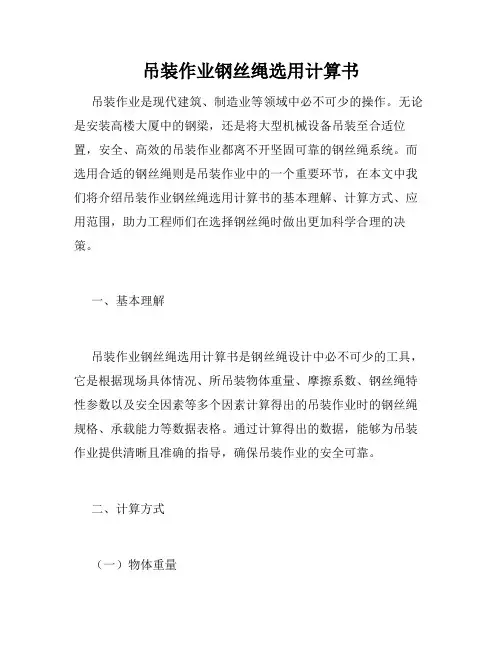 吊装作业钢丝绳选用计算书

吊装作业是现代建筑、制造业等领域中必不可少的操作。无论是安装高楼大厦中的钢梁，还是将大型机械设备吊装至合适位置，安全、高效的吊装作业都离不开坚固可靠的钢丝绳系统。而选用合适的钢丝绳则是吊装作业中的一个重要环节，在本文中我们将介绍吊装作业钢丝绳选用计算书的基本理解、计算方式、应用范围，助力工程师们在选择钢丝绳时做出更加科学合理的决策。

一、基本理解

吊装作业钢丝绳选用计算书是钢丝绳设计中必不可少的工具，它是根据现场具体情况、所吊装物体重量、摩擦系数、钢丝绳特性参数以及安全因素等多个因素计算得出的吊装作业时的钢丝绳规格、承载能力等数据表格。通过计算得出的数据，能够为吊装作业提供清晰且准确的指导，确保吊装作业的安全可靠。

二、计算方式

（一）物体重量